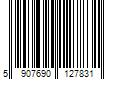 5 907690 127831